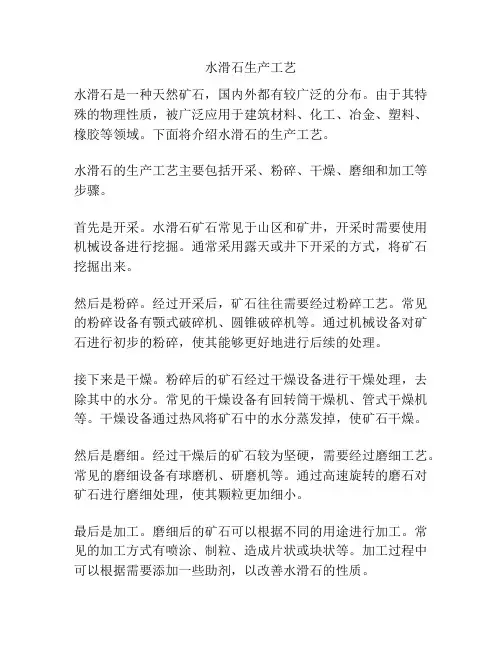 水滑石生产工艺

水滑石是一种天然矿石，国内外都有较广泛的分布。由于其特殊的物理性质，被广泛应用于建筑材料、化工、冶金、塑料、橡胶等领域。下面将介绍水滑石的生产工艺。

水滑石的生产工艺主要包括开采、粉碎、干燥、磨细和加工等步骤。

首先是开采。水滑石矿石常见于山区和矿井，开采时需要使用机械设备进行挖掘。通常采用露天或井下开采的方式，将矿石挖掘出来。

然后是粉碎。经过开采后，矿石往往需要经过粉碎工艺。常见的粉碎设备有颚式破碎机、圆锥破碎机等。通过机械设备对矿石进行初步的粉碎，使其能够更好地进行后续的处理。

接下来是干燥。粉碎后的矿石经过干燥设备进行干燥处理，去除其中的水分。常见的干燥设备有回转筒干燥机、管式干燥机等。干燥设备通过热风将矿石中的水分蒸发掉，使矿石干燥。

然后是磨细。经过干燥后的矿石较为坚硬，需要经过磨细工艺。常见的磨细设备有球磨机、研磨机等。通过高速旋转的磨石对矿石进行磨细处理，使其颗粒更加细小。

最后是加工。磨细后的矿石可以根据不同的用途进行加工。常见的加工方式有喷涂、制粒、造成片状或块状等。加工过程中可以根据需要添加一些助剂，以改善水滑石的性质。